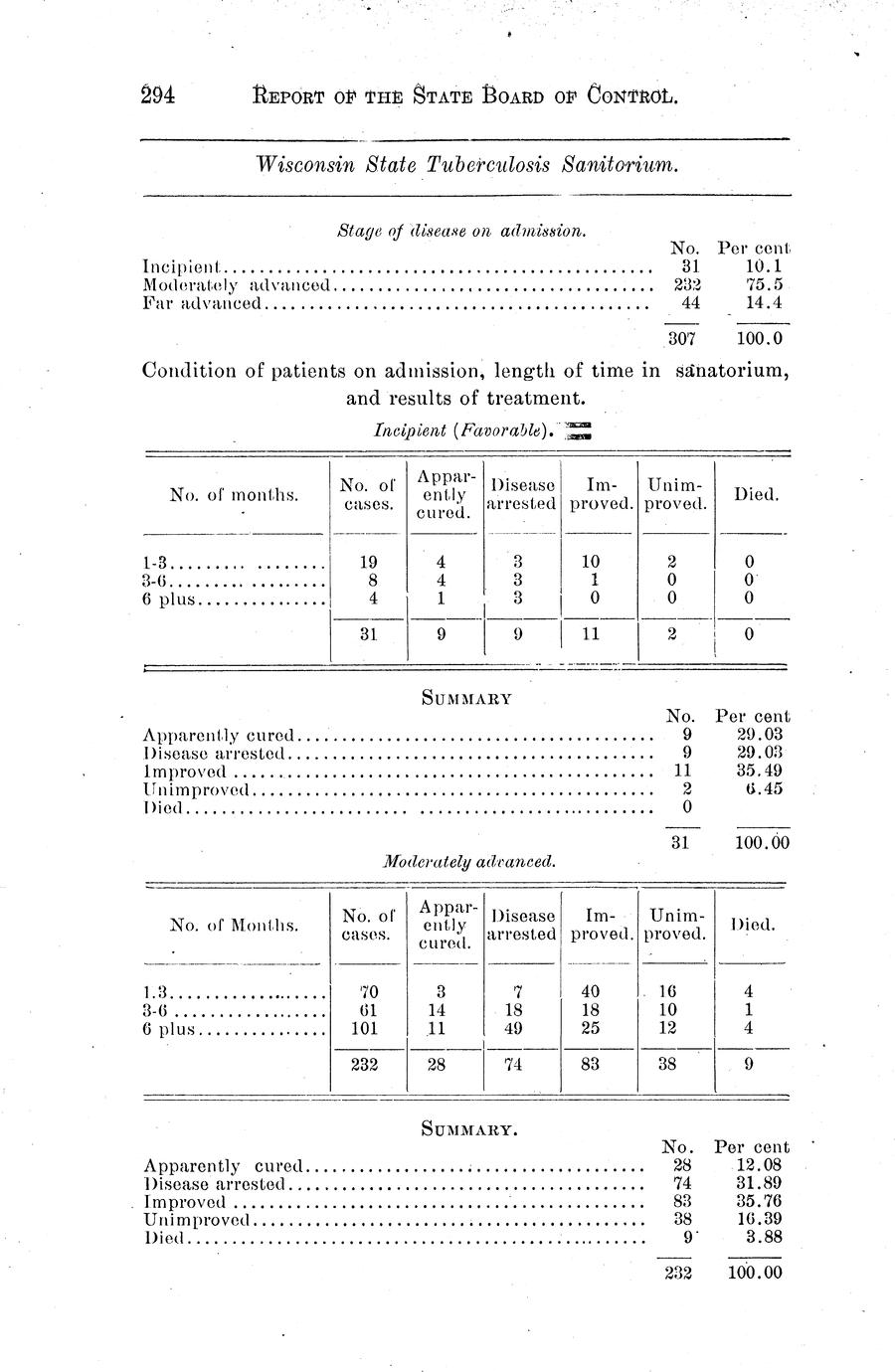 294 REPORT OF THE STATE BOARD OF CONTROL.

Wisconsin State Tuberculosis Sanitorium.

Stage of disease on admission.

| | No. | Per cent |
|---|---|---|
| Incipient | 31 | 10.1 |
| Moderately advanced | 232 | 75.5 |
| Far advanced | 44 | 14.4 |
| | 307 | 100.0 |

Condition of patients on admission, length of time in sanatorium, and results of treatment.

Incipient (Favorable).

| No. of months. | No. of cases. | Apparently cured. | Disease arrested | Improved. | Unimproved. | Died. |
|---|---|---|---|---|---|---|
| 1-3 | 19 | 4 | 3 | 10 | 2 | 0 |
| 3-6 | 8 | 4 | 3 | 1 | 0 | 0 |
| 6 plus | 4 | 1 | 3 | 0 | 0 | 0 |
| | 31 | 9 | 9 | 11 | 2 | 0 |

SUMMARY

| | No. | Per cent |
|---|---|---|
| Apparently cured | 9 | 29.03 |
| Disease arrested | 9 | 29.03 |
| Improved | 11 | 35.49 |
| Unimproved | 2 | 6.45 |
| Died | 0 | |
| | 31 | 100.00 |

Moderately advanced.

| No. of Months. | No. of cases. | Apparently cured. | Disease arrested | Improved. | Unimproved. | Died. |
|---|---|---|---|---|---|---|
| 1.3 | 70 | 3 | 7 | 40 | 16 | 4 |
| 3-6 | 61 | 14 | 18 | 18 | 10 | 1 |
| 6 plus | 101 | 11 | 49 | 25 | 12 | 4 |
| | 232 | 28 | 74 | 83 | 38 | 9 |

SUMMARY.

| | No. | Per cent |
|---|---|---|
| Apparently cured | 28 | 12.08 |
| Disease arrested | 74 | 31.89 |
| Improved | 83 | 35.76 |
| Unimproved | 38 | 16.39 |
| Died | 9 | 3.88 |
| | 232 | 100.00 |